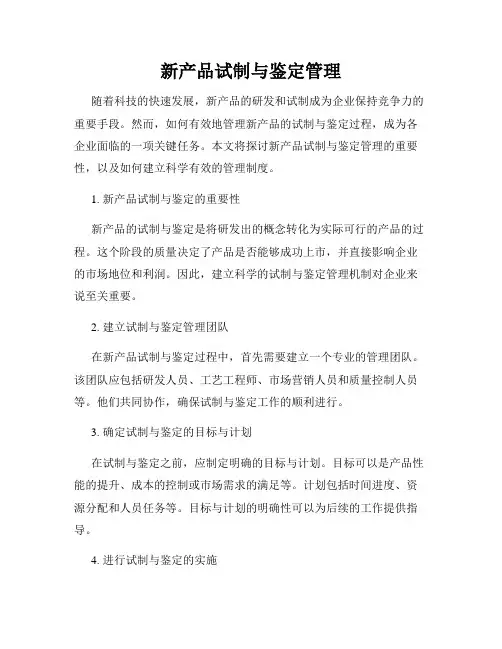 新产品试制与鉴定管理

随着科技的快速发展，新产品的研发和试制成为企业保持竞争力的重要手段。然而，如何有效地管理新产品的试制与鉴定过程，成为各企业面临的一项关键任务。本文将探讨新产品试制与鉴定管理的重要性，以及如何建立科学有效的管理制度。

1. 新产品试制与鉴定的重要性

新产品的试制与鉴定是将研发出的概念转化为实际可行的产品的过程。这个阶段的质量决定了产品是否能够成功上市，并直接影响企业的市场地位和利润。因此，建立科学的试制与鉴定管理机制对企业来说至关重要。

2. 建立试制与鉴定管理团队

在新产品试制与鉴定过程中，首先需要建立一个专业的管理团队。该团队应包括研发人员、工艺工程师、市场营销人员和质量控制人员等。他们共同协作，确保试制与鉴定工作的顺利进行。

3. 确定试制与鉴定的目标与计划

在试制与鉴定之前，应制定明确的目标与计划。目标可以是产品性能的提升、成本的控制或市场需求的满足等。计划包括时间进度、资源分配和人员任务等。目标与计划的明确性可以为后续的工作提供指导。

4. 进行试制与鉴定的实施